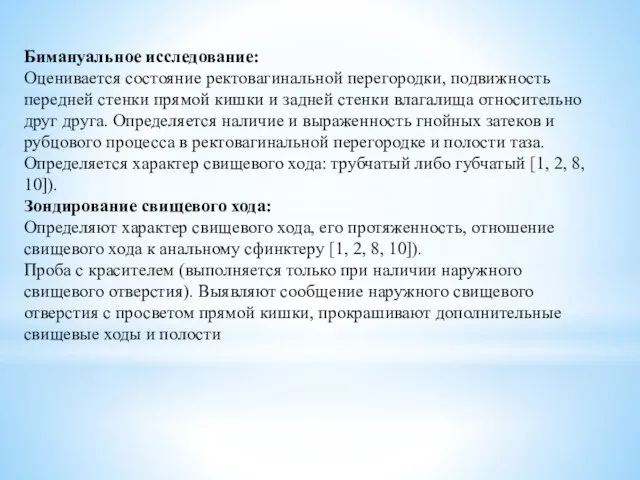 **Бимануальное исследование:**
Оценивается состояние ректовагинальной перегородки, подвижность передней стенки прямой кишки и задней стенки влагалища относительно друг друга. Определяется наличие и выраженность гнойных затеков и рубцового процесса в ректовагинальной перегородке и полости таза. Определяется характер свищевого хода: трубчатый либо губчатый [1, 2, 8, 10]).
**Зондирование свищевого хода:**
Определяют характер свищевого хода, его протяженность, отношение свищевого хода к анальному сфинктеру [1, 2, 8, 10]).
Проба с красителем (выполняется только при наличии наружного свищевого отверстия). Выявляют сообщение наружного свищевого отверстия с просветом прямой кишки, прокрашивают дополнительные свищевые ходы и полости